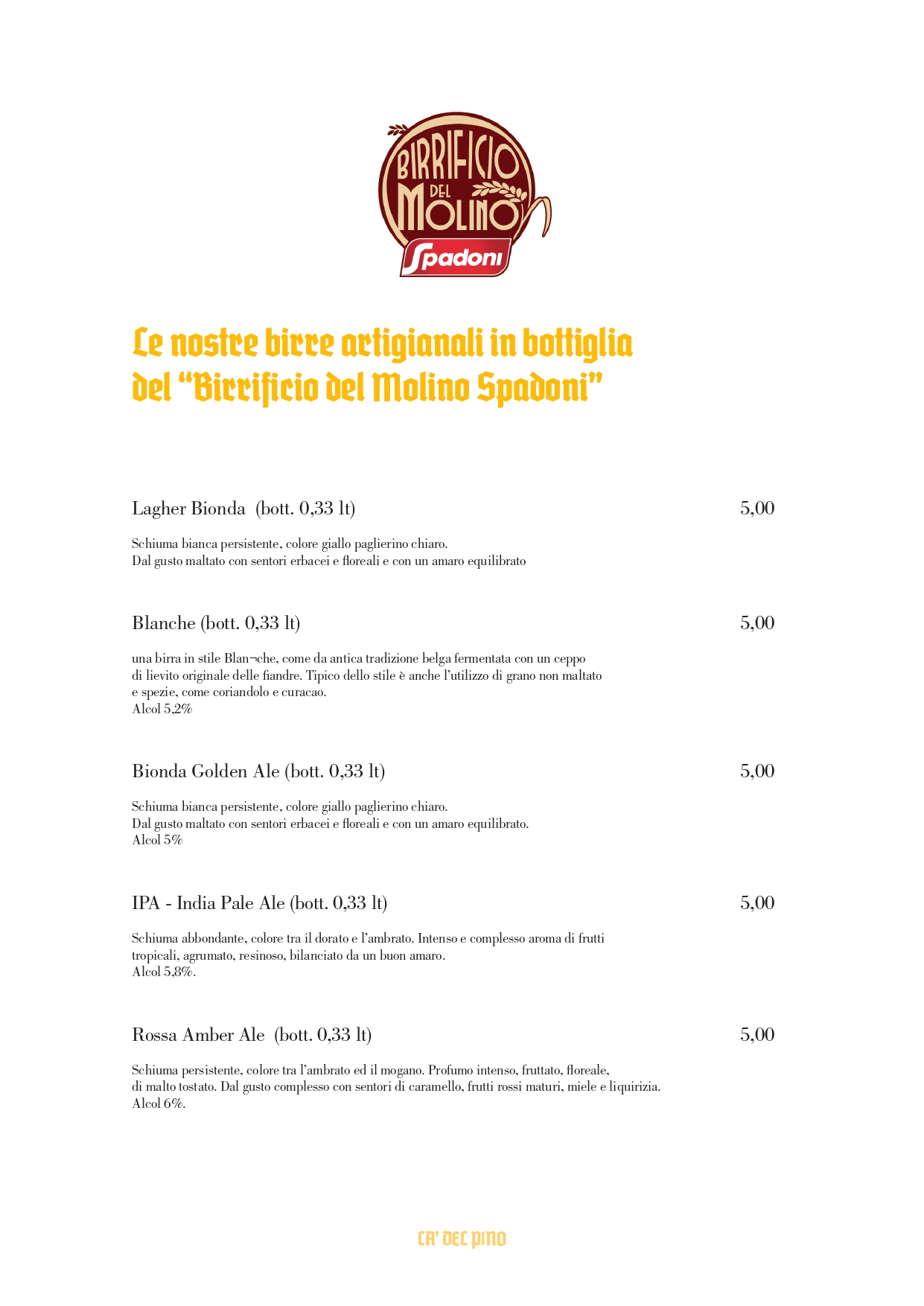 BIRRIFICIO DEL MOLINO
Spadoni

Le nostre birre artigianali in bottiglia del "Birrificio del Molino Spadoni"

Lagher Bionda (bott. 0,33 lt) 5,00

Schiuma bianca persistente, colore giallo paglierino chiaro.
Dal gusto maltato con sentori erbacei e floreali e con un amaro equilibrato

Blanche (bott. 0,33 lt) 5,00

una birra in stile Blan¬che, come da antica tradizione belga fermentata con un ceppo di lievito originale delle fiandre. Tipico dello stile è anche l'utilizzo di grano non maltato e spezie, come coriandolo e curacao.
Alcol 5,2%

Bionda Golden Ale (bott. 0,33 lt) 5,00

Schiuma bianca persistente, colore giallo paglierino chiaro.
Dal gusto maltato con sentori erbacei e floreali e con un amaro equilibrato.
Alcol 5%

IPA - India Pale Ale (bott. 0,33 lt) 5,00

Schiuma abbondante, colore tra il dorato e l'ambrato. Intenso e complesso aroma di frutti tropicali, agrumato, resinoso, bilanciato da un buon amaro.
Alcol 5,8%.

Rossa Amber Ale (bott. 0,33 lt) 5,00

Schiuma persistente, colore tra l'ambrato ed il mogano. Profumo intenso, fruttato, floreale, di malto tostato. Dal gusto complesso con sentori di caramello, frutti rossi maturi, miele e liquirizia.
Alcol 6%.

CA' DEL PINO